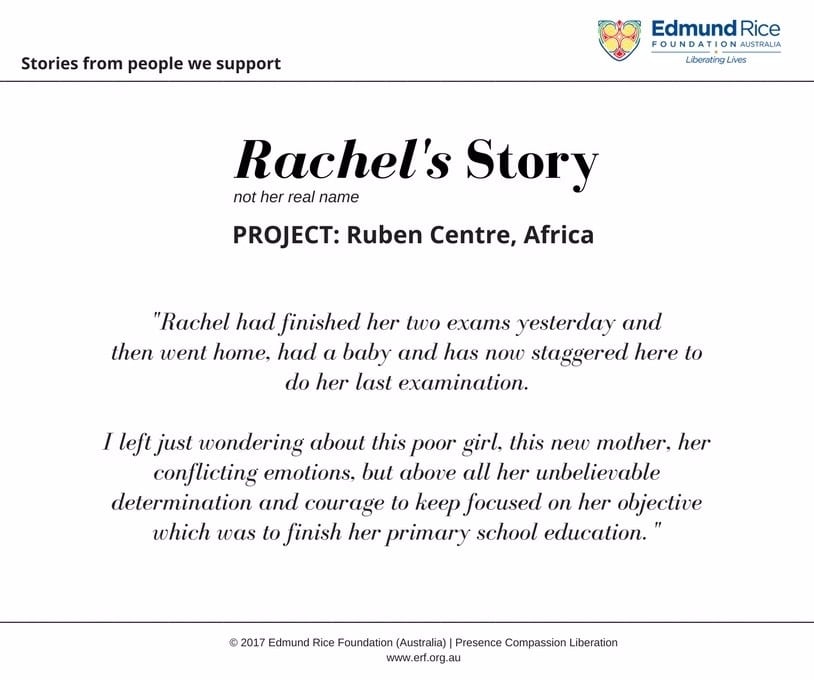 Stories from people we support

Edmund Rice
FOUNDATION AUSTRALIA
Liberating Lives

Rachel's Story
not her real name

PROJECT: Ruben Centre, Africa

"Rachel had finished her two exams yesterday and then went home, had a baby and has now staggered here to do her last examination.

I left just wondering about this poor girl, this new mother, her conflicting emotions, but above all her unbelievable determination and courage to keep focused on her objective which was to finish her primary school education."

© 2017 Edmund Rice Foundation (Australia) | Presence Compassion Liberation
www.erf.org.au